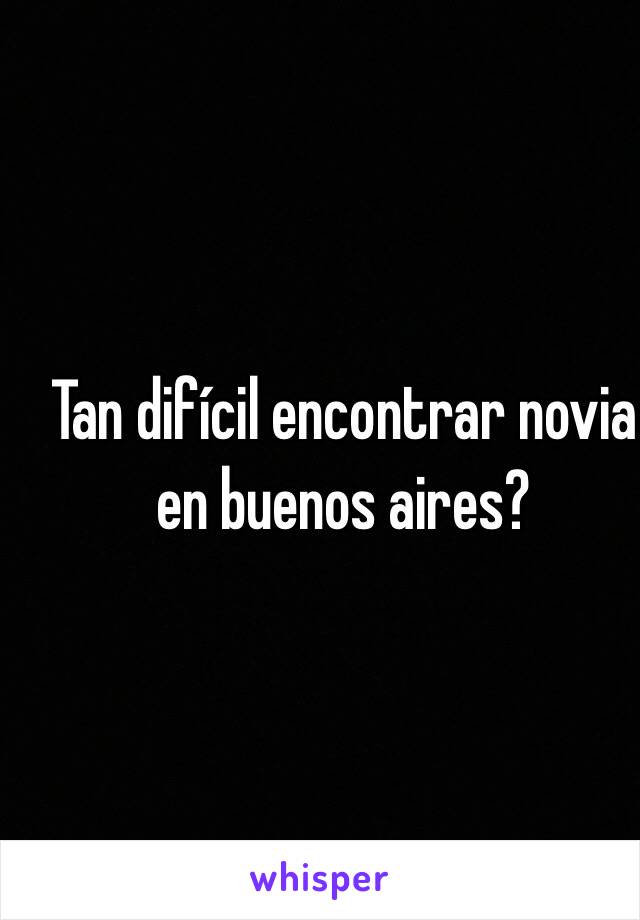 Tan difícil encontrar novia en buenos aires?

whisper